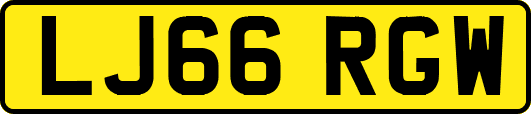 LJ66 RGW